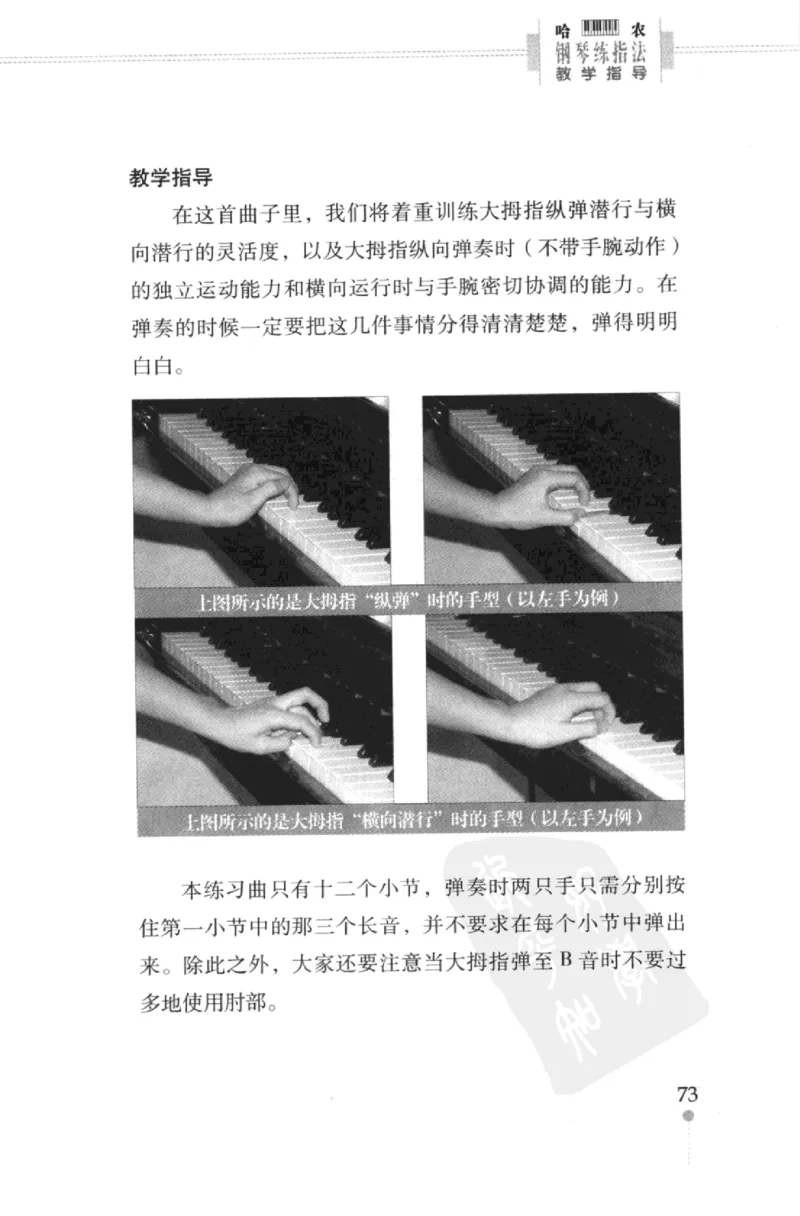 哈 农
钢琴练指法
教学指导

教学指导

在这首曲子里，我们将着重训练大拇指纵弹潜行与横向潜行的灵活度，以及大拇指纵向弹奏时（不带手腕动作）的独立运动能力和横向运行时与手腕密切协调的能力。在弹奏的时候一定要把这几件事情分得清清楚楚，弹得明明白白。

上图所示的是大拇指“纵弹”时的手型（以左手为例）

上图所示的是大拇指“横向潜行”时的手型（以左手为例）

本练习曲只有十二个小节，弹奏时两只手只需分别按住第一小节中的那三个长音，并不要求在每个小节中弹出来。除此之外，大家还要注意当大拇指弹至 B 音时不要过多地使用肘部。

73